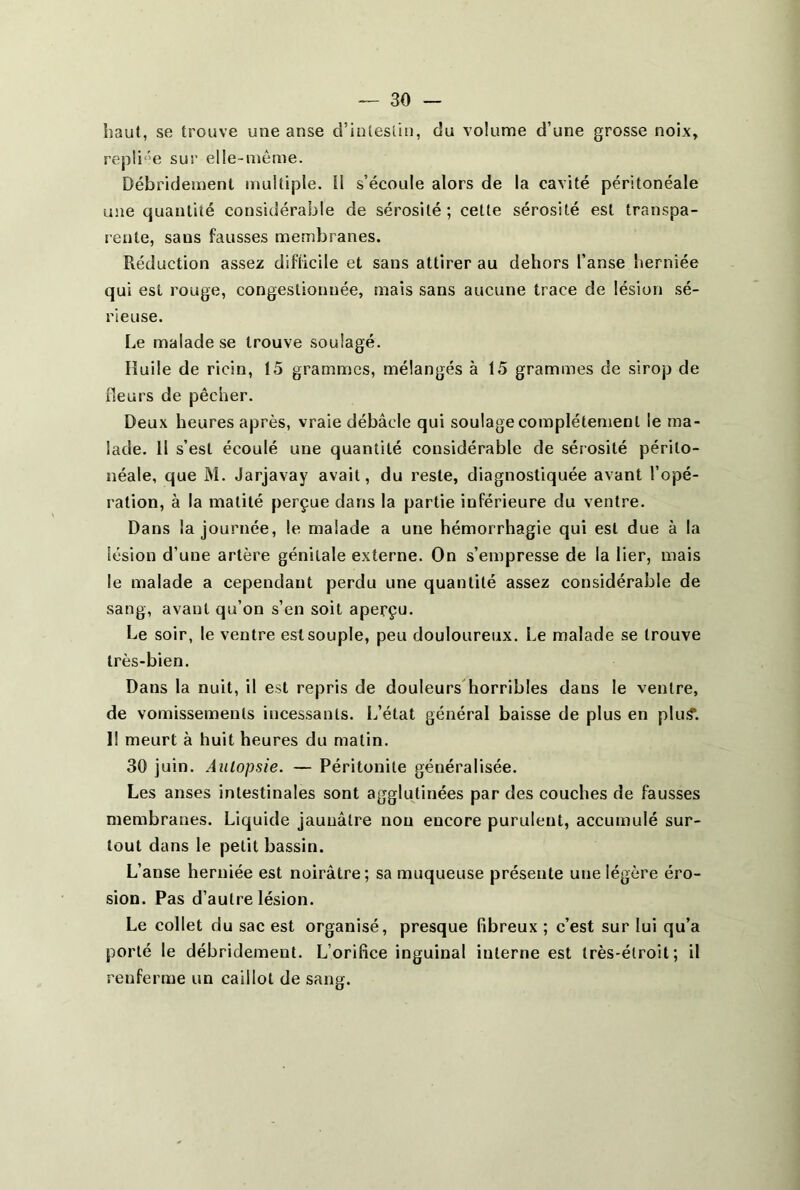 — 30 —

haut, se trouve une anse d'intestin, du volume d'une grosse noix, repliée sur elle-même.

Débridement multiple. Il s'écoule alors de la cavité péritonéale une quantité considérable de sérosité ; cette sérosité est transparente, sans fausses membranes.

Réduction assez difficile et sans attirer au dehors l'anse herniée qui est rouge, congestionnée, mais sans aucune trace de lésion sérieuse.

Le malade se trouve soulagé.

Huile de ricin, 15 grammes, mélangés à 15 grammes de sirop de fleurs de pêcher.

Deux heures après, vraie débâcle qui soulage complètement le malade. Il s'est écoulé une quantité considérable de sérosité péritonéale, que M. Jarjavay avait, du reste, diagnostiquée avant l'opération, à la matité perçue dans la partie inférieure du ventre.

Dans la journée, le malade a une hémorrhagie qui est due à la lésion d'une artère génitale externe. On s'empresse de la lier, mais le malade a cependant perdu une quantité assez considérable de sang, avant qu'on s'en soit aperçu.

Le soir, le ventre est souple, peu douloureux. Le malade se trouve très-bien.

Dans la nuit, il est repris de douleurs horribles dans le ventre, de vomissements incessants. L'état général baisse de plus en plus. Il meurt à huit heures du matin.

30 juin. Autopsie. — Péritonite généralisée.

Les anses intestinales sont agglutinées par des couches de fausses membranes. Liquide jaunâtre non encore purulent, accumulé surtout dans le petit bassin.

L'anse herniée est noirâtre; sa muqueuse présente une légère érosion. Pas d'autre lésion.

Le collet du sac est organisé, presque fibreux ; c'est sur lui qu'a porté le débridement. L'orifice inguinal interne est très-étroit; il renferme un caillot de sang.